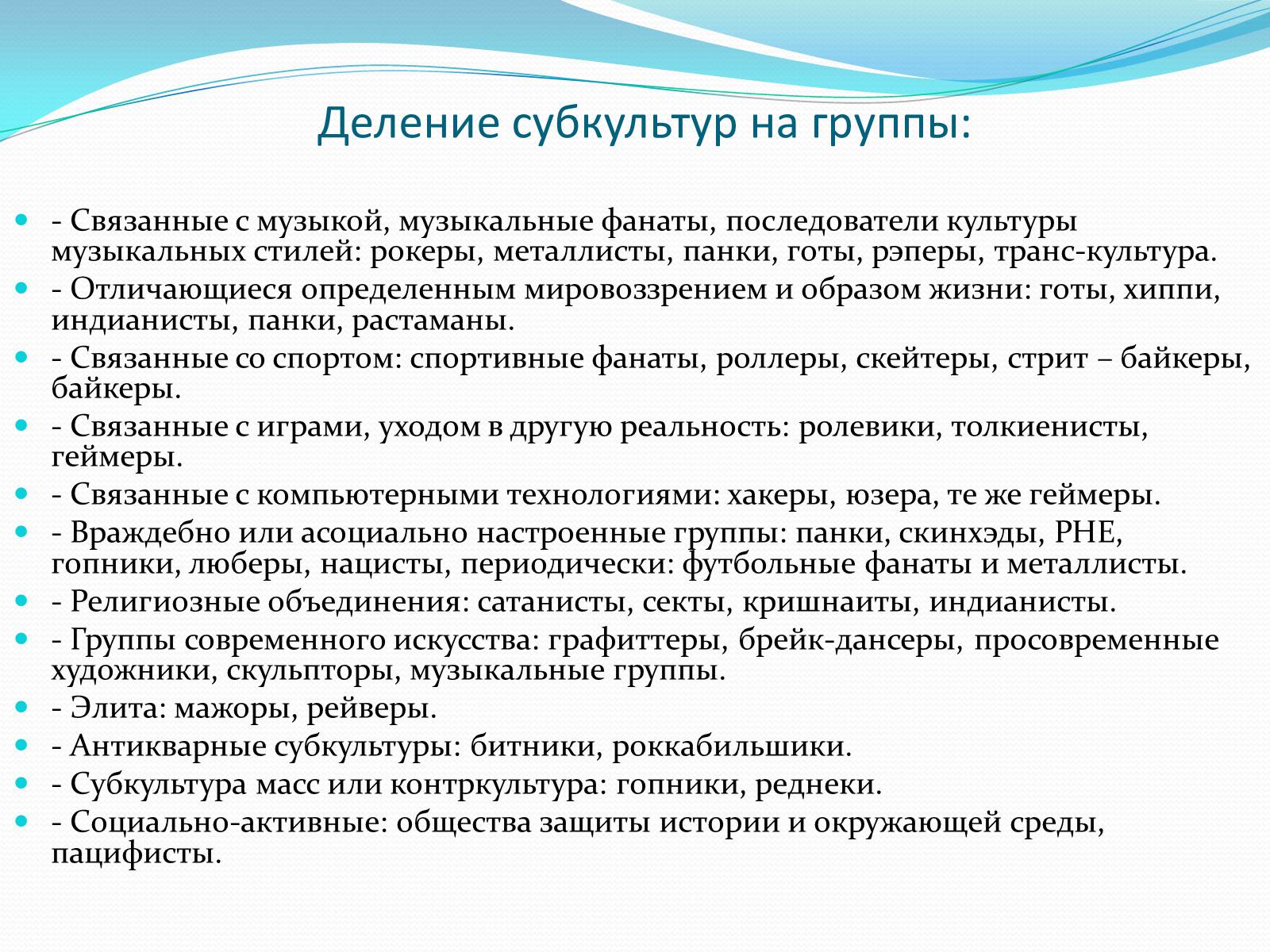 Деление субкультур на группы:

- Связанные с музыкой, музыкальные фанаты, последователи культуры музыкальных стилей: рокеры, металлисты, панки, готы, рэперы, транс-культура.
- Отличающиеся определенным мировоззрением и образом жизни: готы, хиппи, индианисты, панки, растаманы.
- Связанные со спортом: спортивные фанаты, роллеры, скейтеры, стрит – байкеры, байкеры.
- Связанные с играми, уходом в другую реальность: ролевики, толкиенисты, геймеры.
- Связанные с компьютерными технологиями: хакеры, юзера, те же геймеры.
- Враждебно или асоциально настроенные группы: панки, скинхэды, РНЕ, гопники, люберы, нацисты, периодически: футбольные фанаты и металлисты.
- Религиозные объединения: сатанисты, секты, кришнаиты, индианисты.
- Группы современного искусства: графиттеры, брейк-дансеры, просовременные художники, скульпторы, музыкальные группы.
- Элита: мажоры, рейверы.
- Антикварные субкультуры: битники, роккабильшики.
- Субкультура масс или контркультура: гопники, реднеки.
- Социально-активные: общества защиты истории и окружающей среды, пацифисты.